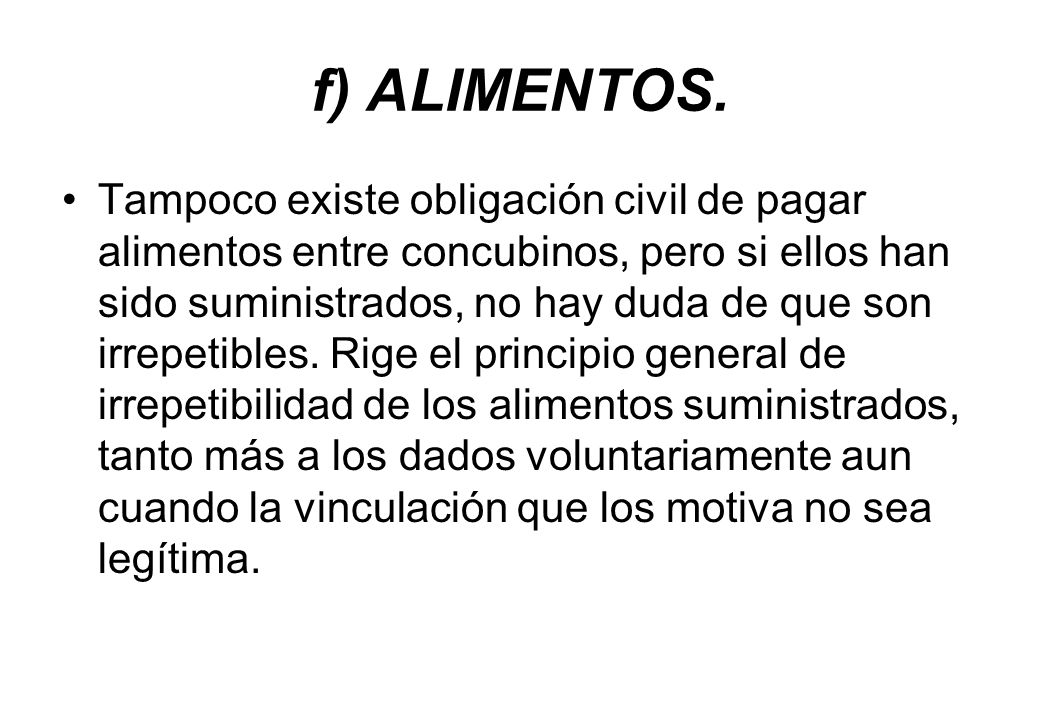 f) ALIMENTOS.

• Tampoco existe obligación civil de pagar alimentos entre concubinos, pero si ellos han sido suministrados, no hay duda de que son irrepetibles. Rige el principio general de irrepetibilidad de los alimentos suministrados, tanto más a los dados voluntariamente aun cuando la vinculación que los motiva no sea legítima.